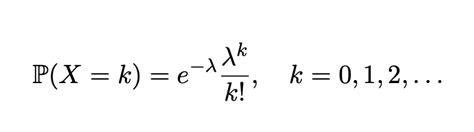 $\mathbb{P}(X = k) = e^{-\lambda} \frac{\lambda^k}{k!}, \quad k = 0, 1, 2, \ldots$